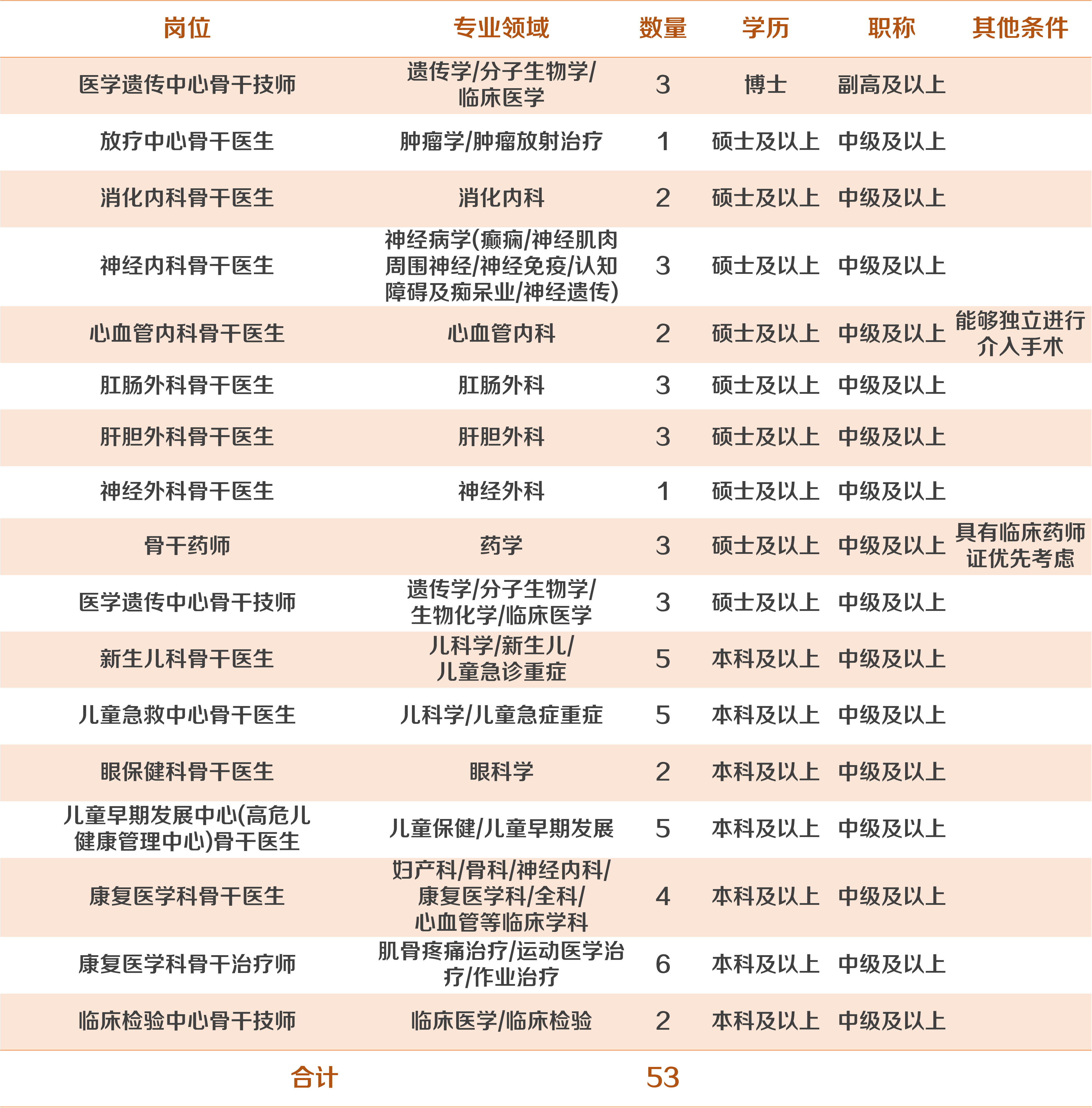 | 岗位 | 专业领域 | 数量 | 学历 | 职称 | 其他条件 |
|---|---|---|---|---|---|
| 医学遗传中心骨干技师 | 遗传学/分子生物学/临床医学 | 3 | 博士 | 副高及以上 | |
| 放疗中心骨干医生 | 肿瘤学/肿瘤放射治疗 | 1 | 硕士及以上 | 中级及以上 | |
| 消化内科骨干医生 | 消化内科 | 2 | 硕士及以上 | 中级及以上 | |
| 神经内科骨干医生 | 神经病学(癫痫/神经肌肉周围神经/神经免疫/认知障碍及痴呆业/神经遗传) | 3 | 硕士及以上 | 中级及以上 | |
| 心血管内科骨干医生 | 心血管内科 | 2 | 硕士及以上 | 中级及以上 | 能够独立进行介入手术 |
| 肛肠外科骨干医生 | 肛肠外科 | 3 | 硕士及以上 | 中级及以上 | |
| 肝胆外科骨干医生 | 肝胆外科 | 3 | 硕士及以上 | 中级及以上 | |
| 神经外科骨干医生 | 神经外科 | 1 | 硕士及以上 | 中级及以上 | |
| 骨干药师 | 药学 | 3 | 硕士及以上 | 中级及以上 | 具有临床药师证优先考虑 |
| 医学遗传中心骨干技师 | 遗传学/分子生物学/生物化学/临床医学 | 3 | 硕士及以上 | 中级及以上 | |
| 新生儿科骨干医生 | 儿科学/新生儿/儿童急诊重症 | 5 | 本科及以上 | 中级及以上 | |
| 儿童急救中心骨干医生 | 儿科学/儿童急症重症 | 5 | 本科及以上 | 中级及以上 | |
| 眼保健科骨干医生 | 眼科学 | 2 | 本科及以上 | 中级及以上 | |
| 儿童早期发展中心(高危儿健康管理中心)骨干医生 | 儿童保健/儿童早期发展 | 5 | 本科及以上 | 中级及以上 | |
| 康复医学科骨干医生 | 妇产科/骨科/神经内科/康复医学科/全科/心血管等临床学科 | 4 | 本科及以上 | 中级及以上 | |
| 康复医学科骨干治疗师 | 肌骨疼痛治疗/运动医学治疗/作业治疗 | 6 | 本科及以上 | 中级及以上 | |
| 临床检验中心骨干技师 | 临床医学/临床检验 | 2 | 本科及以上 | 中级及以上 | |
| 合计 | | 53 | | | |